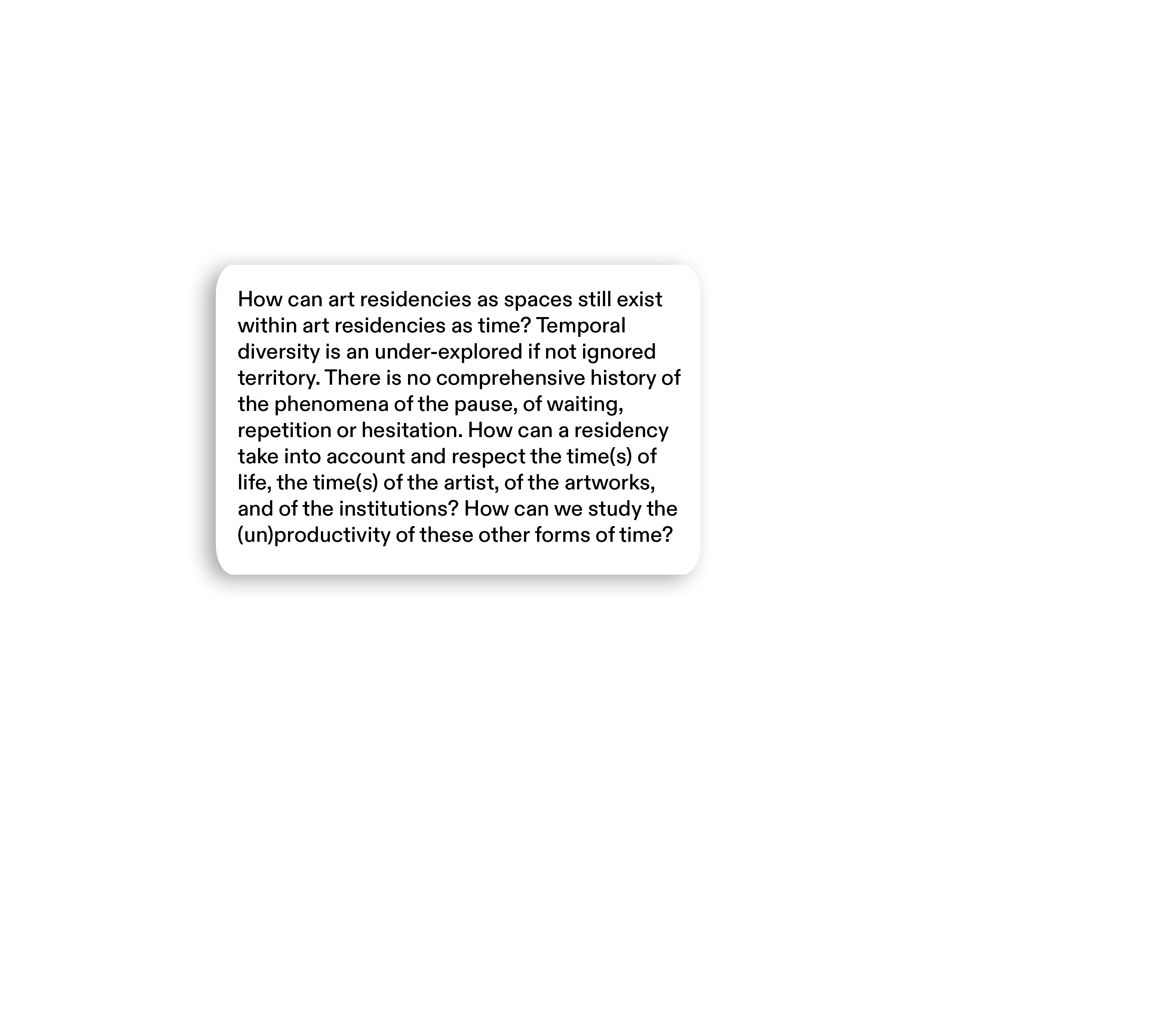 How can art residencies as spaces still exist within art residencies as time? Temporal diversity is an under-explored if not ignored territory. There is no comprehensive history of the phenomena of the pause, of waiting, repetition or hesitation. How can a residency take into account and respect the time(s) of life, the time(s) of the artist, of the artworks, and of the institutions? How can we study the (un)productivity of these other forms of time?